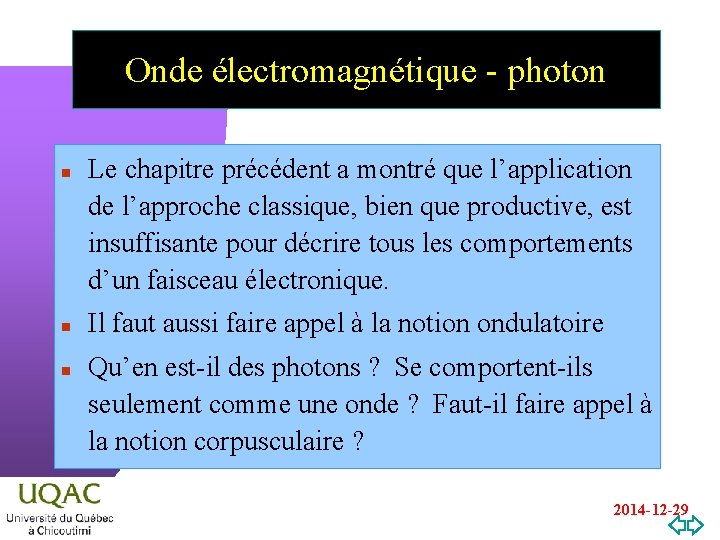 Onde électromagnétique - photon

Le chapitre précédent a montré que l’application de l’approche classique, bien que productive, est insuffisante pour décrire tous les comportements d’un faisceau électronique.

Il faut aussi faire appel à la notion ondulatoire

Qu’en est-il des photons ? Se comportent-ils seulement comme une onde ? Faut-il faire appel à la notion corpusculaire ?

UQAC
Université du Québec à Chicoutimi

2014-12-29